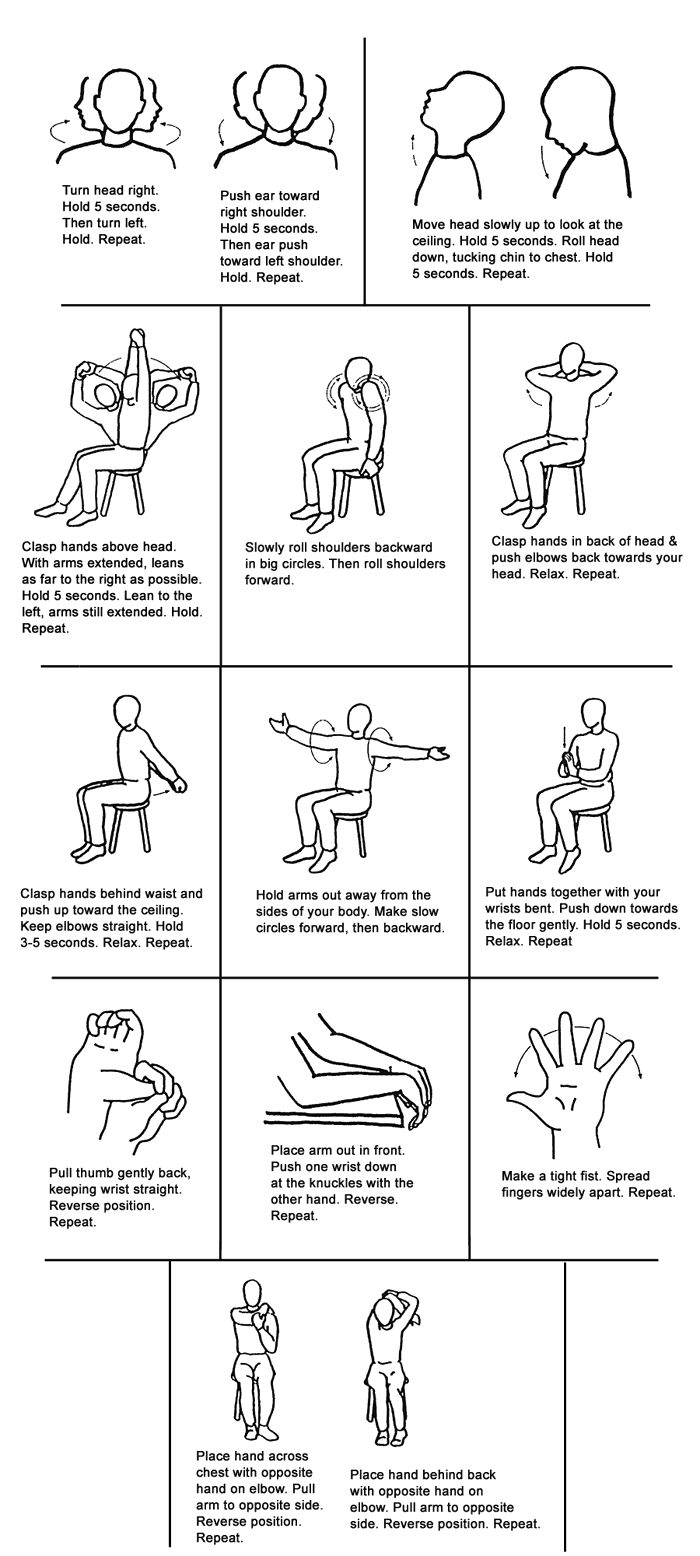 Turn head right. Hold 5 seconds. Then turn left. Hold. Repeat.

Push ear toward right shoulder. Hold 5 seconds. Then ear push toward left shoulder. Hold. Repeat.

Move head slowly up to look at the ceiling. Hold 5 seconds. Roll head down, tucking chin to chest. Hold 5 seconds. Repeat.

Clasp hands above head. With arms extended, leans as far to the right as possible. Hold 5 seconds. Lean to the left, arms still extended. Hold. Repeat.

Slowly roll shoulders backward in big circles. Then roll shoulders forward.

Clasp hands in back of head & push elbows back towards your head. Relax. Repeat.

Clasp hands behind waist and push up toward the ceiling. Keep elbows straight. Hold 3-5 seconds. Relax. Repeat.

Hold arms out away from the sides of your body. Make slow circles forward, then backward.

Put hands together with your wrists bent. Push down towards the floor gently. Hold 5 seconds. Relax. Repeat

Pull thumb gently back, keeping wrist straight. Reverse position. Repeat.

Place arm out in front. Push one wrist down at the knuckles with the other hand. Reverse. Repeat.

Make a tight fist. Spread fingers widely apart. Repeat.

Place hand across chest with opposite hand on elbow. Pull arm to opposite side. Reverse position. Repeat.

Place hand behind back with opposite hand on elbow. Pull arm to opposite side. Reverse position. Repeat.